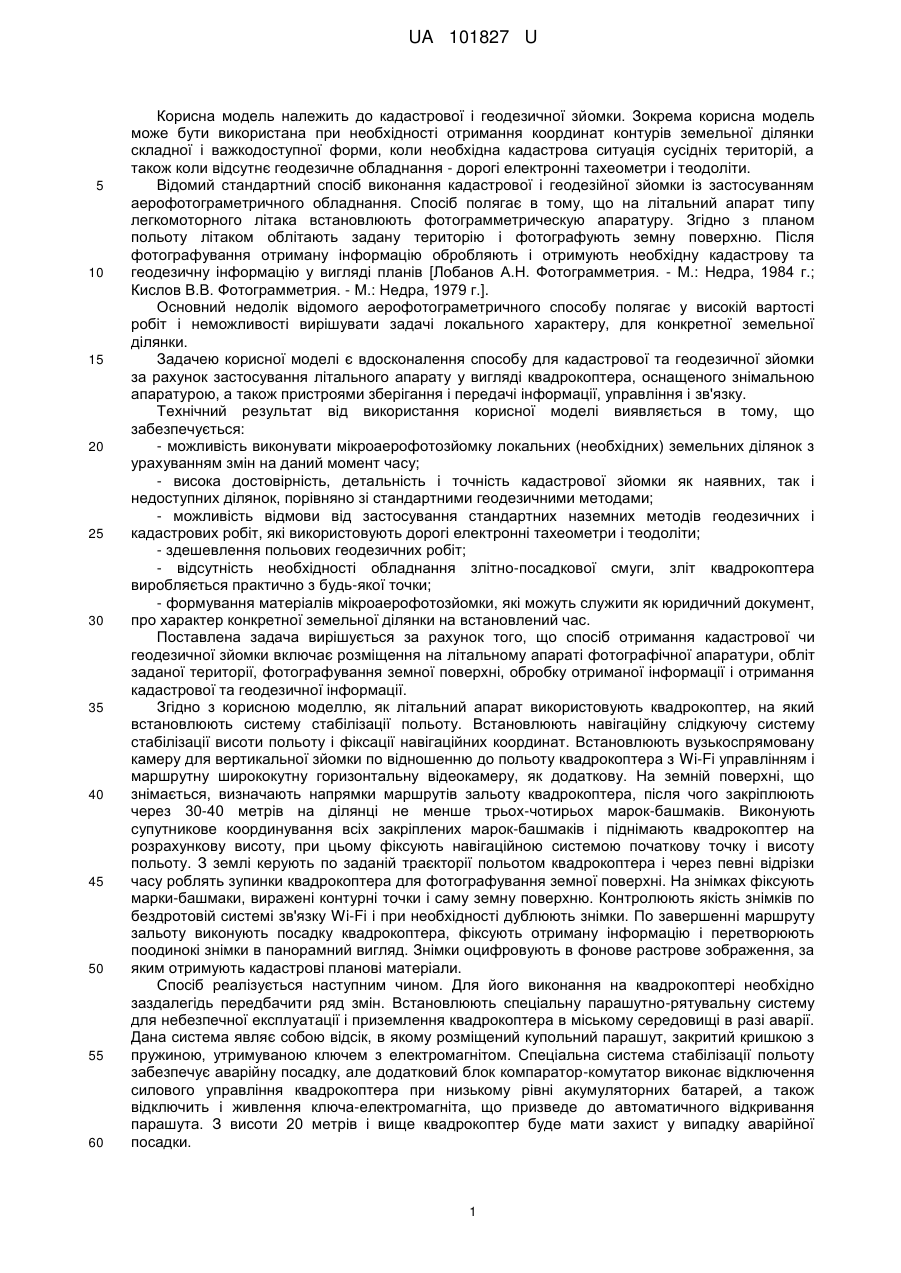 UA 101827 U

Корисна модель належить до кадастрової і геодезичної зйомки. Зокрема корисна модель може бути використана при необхідності отримання координат контурів земельної ділянки складної і важкодоступної форми, коли необхідна кадастрова ситуація сусідніх територій, а також коли відсутнє геодезичне обладнання - дорогі електронні тахеометри і теодоліти.

5 Відомий стандартний спосіб виконання кадастрової і геодезійної зйомки із застосуванням аерофотограметричного обладнання. Спосіб полягає в тому, що на літальний апарат типу легкомоторного літака встановлюють фотограметрическую апаратуру. Згідно з планом польоту літаком облітають задану територію і фотографують земну поверхню. Після фотографування отриману інформацію обробляють і отримують необхідну кадастрову та

10 геодезичну інформацію у вигляді планів [Лобанов А.Н. Фотограмметрия. - М.: Недра, 1984 г.; Кислов В.В. Фотограмметрия. - М.: Недра, 1979 г.].

Основний недолік відомого аерофотограметричного способу полягає у високій вартості робіт і неможливості вирішувати задачі локального характеру, для конкретної земельної ділянки.

15 Задачею корисної моделі є вдосконалення способу для кадастрової та геодезичної зйомки за рахунок застосування літального апарату у вигляді квадрокоптера, оснащеного знімальною апаратурою, а також пристроями зберігання і передачі інформації, управління і зв'язку.

Технічний результат від використання корисної моделі виявляється в тому, що забезпечується:

20 - можливість виконувати мікроаерофотозйомку локальних (необхідних) земельних ділянок з урахуванням змін на даний момент часу;

- висока достовірність, детальність і точність кадастрової зйомки як наявних, так і недоступних ділянок, порівняно зі стандартними геодезичними методами;

- можливість відмови від застосування стандартних наземних методів геодезичних і

25 кадастрових робіт, які використовують дорогі електронні тахеометри і теодоліти;

- здешевлення польових геодезичних робіт;

- відсутність необхідності обладнання злітно-посадкової смуги, зліт квадрокоптера виробляється практично з будь-якої точки;

- формування матеріалів мікроаерофотозйомки, які можуть служити як юридичний документ,

30 про характер конкретної земельної ділянки на встановлений час.

Поставлена задача вирішується за рахунок того, що спосіб отримання кадастрової чи геодезичної зйомки включає розміщення на літальному апараті фотографічної апаратури, обліт заданої території, фотографування земної поверхні, обробку отриманої інформації і отримання кадастрової та геодезичної інформації.

35 Згідно з корисною моделлю, як літальний апарат використовують квадрокоптер, на який встановлюють систему стабілізації польоту. Встановлюють навігаційну слідкуючу систему стабілізації висоти польоту і фіксації навігаційних координат. Встановлюють вузькоспрямовану камеру для вертикальної зйомки по відношенню до польоту квадрокоптера з Wi-Fi управлінням і маршрутну ширококутну горизонтальну відеокамеру, як додаткову. На земній поверхні, що

40 знімається, визначають напрямки маршрутів зальоту квадрокоптера, після чого закріплюють через 30-40 метрів на ділянці не менше трьох-чотирьох марок-башмаків. Виконують супутникове координування всіх закріплених марок-башмаків і піднімають квадрокоптер на розрахункову висоту, при цьому фіксують навігаційною системою початкову точку і висоту польоту. З землі керують по заданій траєкторії польотом квадрокоптера і через певні відрізки

45 часу роблять зупинки квадрокоптера для фотографування земної поверхні. На знімках фіксують марки-башмаки, виражені контурні точки і саму земну поверхню. Контролюють якість знімків по бездротовій системі зв'язку Wi-Fi і при необхідності дублюють знімки. По завершенні маршруту зальоту виконують посадку квадрокоптера, фіксують отриману інформацію і перетворюють поодинокі знімки в панорамний вигляд. Знімки оцифровують в фонове растрове зображення, за

50 яким отримують кадастрові планові матеріали.

Спосіб реалізується наступним чином. Для його виконання на квадрокоптері необхідно заздалегідь передбачити ряд змін. Встановлюють спеціальну парашутно-рятувальну систему для небезпечної експлуатації і приземлення квадрокоптера в міському середовищі в разі аварії. Дана система являє собою відсік, в якому розміщений купольний парашут, закритий кришкою з

55 пружиною, утримуваною ключем з електромагнітом. Спеціальна система стабілізації польоту забезпечує аварійну посадку, але додатковий блок компаратор-комутатор виконає відключення силового управління квадрокоптера при низькому рівні акумуляторних батарей, а також відключить і живлення ключа-електромагніта, що призведе до автоматичного відкривання парашута. З висоти 20 метрів і вище квадрокоптер буде мати захист у випадку аварійної

60 посадки.

1